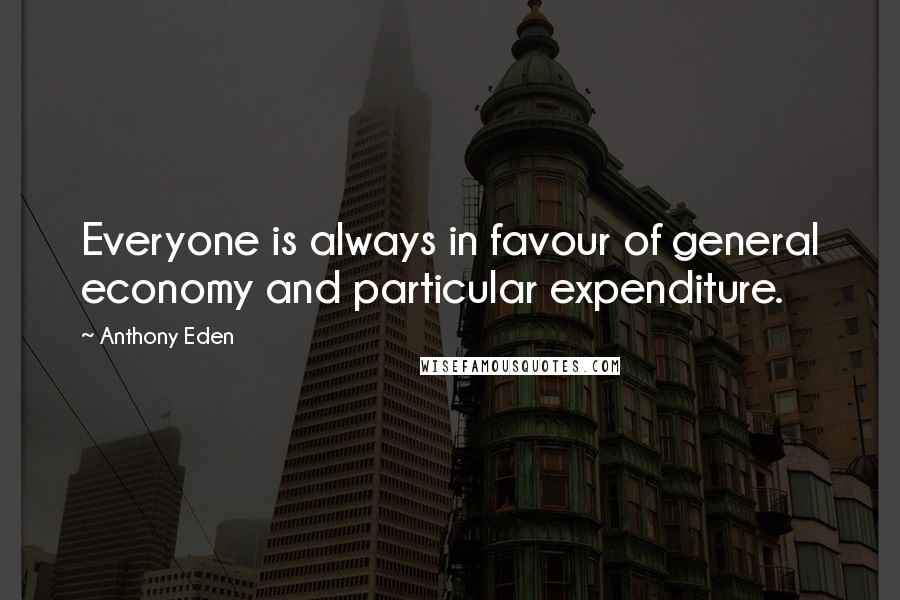 Everyone is always in favour of general economy and particular expenditure.

~ Anthony Eden

WISEFAMOUSQUOTES.COM